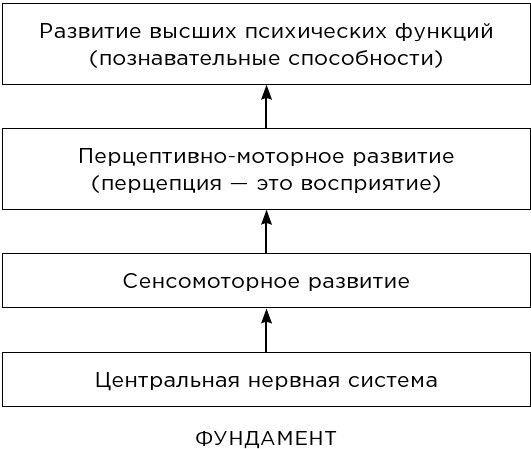 Развитие высших психических функций (познавательные способности)

Перцептивно-моторное развитие (перцепция — это восприятие)

Сенсомоторное развитие

Центральная нервная система

ФУНДАМЕНТ